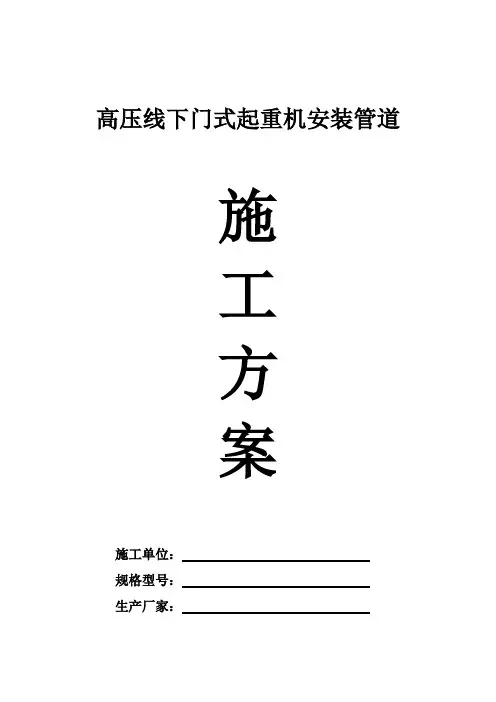 高压线下门式起重机安装管道

施

工

方

案

施工单位：____

规格型号：____

生产厂家：____